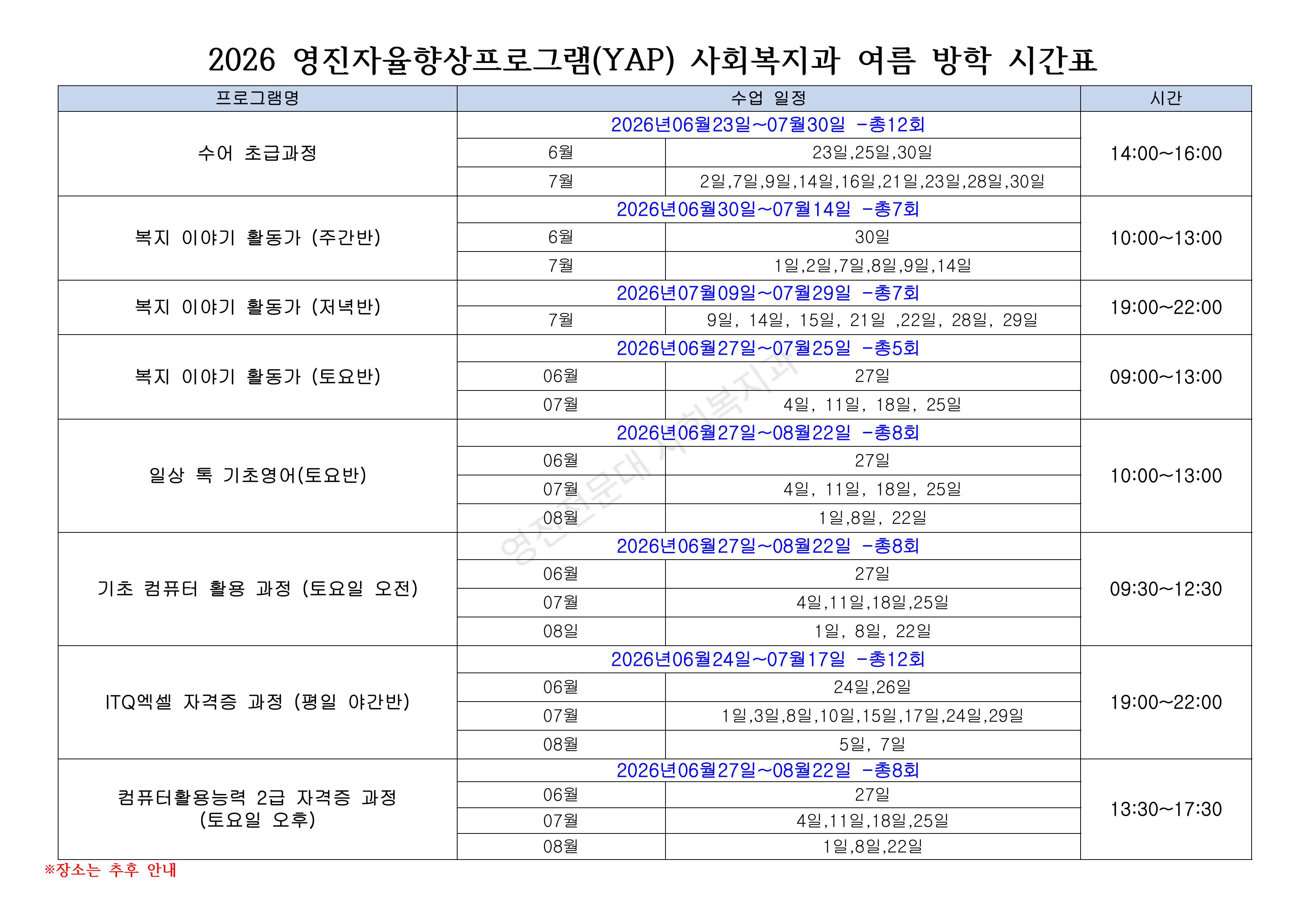 2026 영진자율향상프로그램(YAP) 사회복지과 여름 방학 시간표

| 프로그램명 | 수업 일정 | | 시간 |
|---|---|---|---|
| 수어 초급과정 | 2026년06월23일~07월30일 -총12회 | | 14:00~16:00 |
| | 6월 | 23일,25일,30일 | |
| | 7월 | 2일,7일,9일,14일,16일,21일,23일,28일,30일 | |
| 복지 이야기 활동가 (주간반) | 2026년06월30일~07월14일 -총7회 | | 10:00~13:00 |
| | 6월 | 30일 | |
| | 7월 | 1일,2일,7일,8일,9일,14일 | |
| 복지 이야기 활동가 (저녁반) | 2026년07월09일~07월29일 -총7회 | | 19:00~22:00 |
| | 7월 | 9일, 14일, 15일, 21일 ,22일, 28일, 29일 | |
| 복지 이야기 활동가 (토요반) | 2026년06월27일~07월25일 -총5회 | | 09:00~13:00 |
| | 06월 | 27일 | |
| | 07월 | 4일, 11일, 18일, 25일 | |
| 일상 톡 기초영어(토요반) | 2026년06월27일~08월22일 -총8회 | | 10:00~13:00 |
| | 06월 | 27일 | |
| | 07월 | 4일, 11일, 18일, 25일 | |
| | 08월 | 1일,8일, 22일 | |
| 기초 컴퓨터 활용 과정 (토요일 오전) | 2026년06월27일~08월22일 -총8회 | | 09:30~12:30 |
| | 06월 | 27일 | |
| | 07월 | 4일,11일,18일,25일 | |
| | 08일 | 1일, 8일, 22일 | |
| ITQ엑셀 자격증 과정 (평일 야간반) | 2026년06월24일~07월17일 -총12회 | | 19:00~22:00 |
| | 06월 | 24일,26일 | |
| | 07월 | 1일,3일,8일,10일,15일,17일,24일,29일 | |
| | 08월 | 5일, 7일 | |
| 컴퓨터활용능력 2급 자격증 과정 (토요일 오후) | 2026년06월27일~08월22일 -총8회 | | 13:30~17:30 |
| | 06월 | 27일 | |
| | 07월 | 4일,11일,18일,25일 | |
| | 08월 | 1일,8일,22일 | |

※장소는 추후 안내

영진전문대 사회복지과